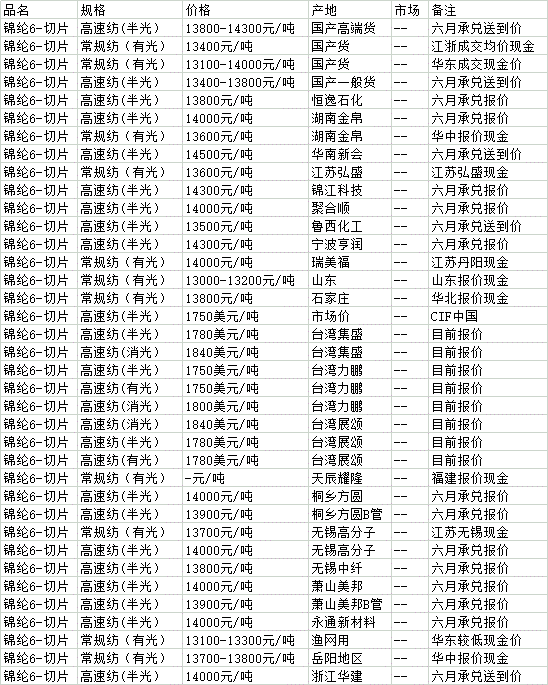 | 品名 | 规格 | 价格 | 产地 | 市场 | 备注 |
|---|---|---|---|---|---|
| 锦纶6-切片 | 高速纺(半光) | 13800-14300元/吨 | 国产高端货 | -- | 六月承兑送到价 |
| 锦纶6-切片 | 常规纺(有光) | 13400元/吨 | 国产货 | -- | 江浙成交均价现金 |
| 锦纶6-切片 | 常规纺(有光) | 13100-14000元/吨 | 国产货 | -- | 华东成交现金价 |
| 锦纶6-切片 | 高速纺(半光) | 13400-13800元/吨 | 国产一般货 | -- | 六月承兑送到价 |
| 锦纶6-切片 | 高速纺(半光) | 13800元/吨 | 恒逸石化 | -- | 六月承兑报价 |
| 锦纶6-切片 | 高速纺(半光) | 14000元/吨 | 湖南金帛 | -- | 六月承兑报价 |
| 锦纶6-切片 | 常规纺(有光) | 13600元/吨 | 湖南金帛 | -- | 华中报价现金 |
| 锦纶6-切片 | 高速纺(半光) | 14500元/吨 | 华南新会 | -- | 六月承兑送到价 |
| 锦纶6-切片 | 常规纺(有光) | 13600元/吨 | 江苏弘盛 | -- | 江苏弘盛现金 |
| 锦纶6-切片 | 高速纺(半光) | 14300元/吨 | 锦江科技 | -- | 六月承兑报价 |
| 锦纶6-切片 | 高速纺(半光) | 14000元/吨 | 聚合顺 | -- | 六月承兑报价 |
| 锦纶6-切片 | 高速纺(半光) | 13500元/吨 | 鲁西化工 | -- | 六月承兑送到价 |
| 锦纶6-切片 | 高速纺(半光) | 14300元/吨 | 宁波亨润 | -- | 六月承兑报价 |
| 锦纶6-切片 | 常规纺(有光) | 14000元/吨 | 瑞美福 | -- | 江苏丹阳现金 |
| 锦纶6-切片 | 常规纺(有光) | 13000-13200元/吨 | 山东 | -- | 山东报价现金 |
| 锦纶6-切片 | 常规纺(有光) | 13800元/吨 | 石家庄 | -- | 华北报价现金 |
| 锦纶6-切片 | 高速纺(半光) | 1750美元/吨 | 市场价 | -- | CIF中国 |
| 锦纶6-切片 | 高速纺(半光) | 1780美元/吨 | 台湾集盛 | -- | 目前报价 |
| 锦纶6-切片 | 高速纺(消光) | 1840美元/吨 | 台湾集盛 | -- | 目前报价 |
| 锦纶6-切片 | 高速纺(半光) | 1750美元/吨 | 台湾力鹏 | -- | 目前报价 |
| 锦纶6-切片 | 高速纺(有光) | 1750美元/吨 | 台湾力鹏 | -- | 目前报价 |
| 锦纶6-切片 | 高速纺(消光) | 1800美元/吨 | 台湾力鹏 | -- | 目前报价 |
| 锦纶6-切片 | 高速纺(消光) | 1840美元/吨 | 台湾展颂 | -- | 目前报价 |
| 锦纶6-切片 | 高速纺(半光) | 1780美元/吨 | 台湾展颂 | -- | 目前报价 |
| 锦纶6-切片 | 高速纺(有光) | 1780美元/吨 | 台湾展颂 | -- | 目前报价 |
| 锦纶6-切片 | 常规纺(有光) | -元/吨 | 天辰耀隆 | -- | 福建报价现金 |
| 锦纶6-切片 | 高速纺(半光) | 14000元/吨 | 桐乡方圆 | -- | 六月承兑报价 |
| 锦纶6-切片 | 高速纺(半光) | 13900元/吨 | 桐乡方圆B管 | -- | 六月承兑报价 |
| 锦纶6-切片 | 常规纺(有光) | 13700元/吨 | 无锡高分子 | -- | 江苏无锡现金 |
| 锦纶6-切片 | 高速纺(半光) | 14000元/吨 | 无锡高分子 | -- | 六月承兑报价 |
| 锦纶6-切片 | 高速纺(半光) | 13800元/吨 | 无锡中纤 | -- | 六月承兑报价 |
| 锦纶6-切片 | 高速纺(半光) | 14000元/吨 | 萧山美邦 | -- | 六月承兑报价 |
| 锦纶6-切片 | 高速纺(半光) | 13900元/吨 | 萧山美邦B管 | -- | 六月承兑报价 |
| 锦纶6-切片 | 高速纺(半光) | 14000元/吨 | 永通新材料 | -- | 六月承兑报价 |
| 锦纶6-切片 | 常规纺(有光) | 13100-13300元/吨 | 渔网用 | -- | 华东较低现金价 |
| 锦纶6-切片 | 常规纺(有光) | 13700-13800元/吨 | 岳阳地区 | -- | 华中报价现金 |
| 锦纶6-切片 | 高速纺(半光) | 14000元/吨 | 浙江华建 | -- | 六月承兑送到价 |